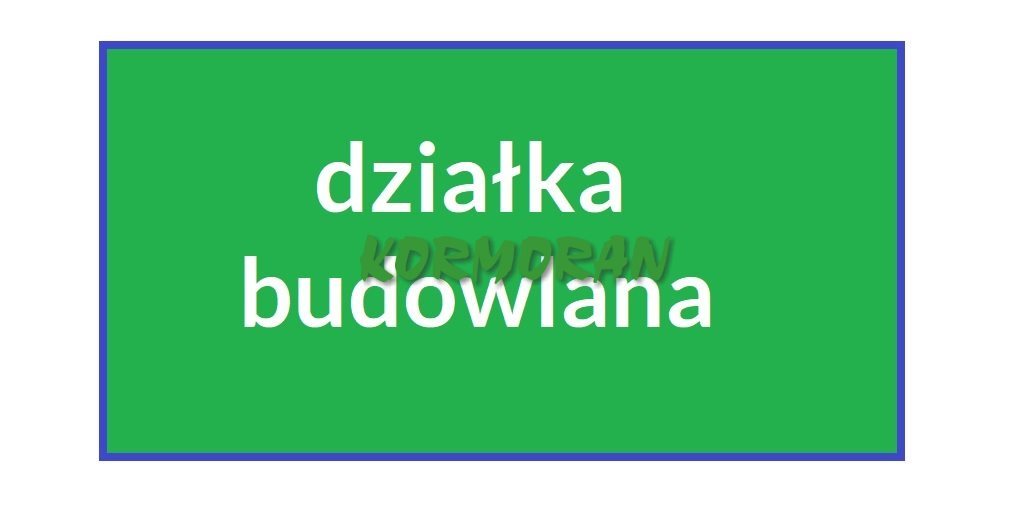 działka
KORMORAN
budowlana